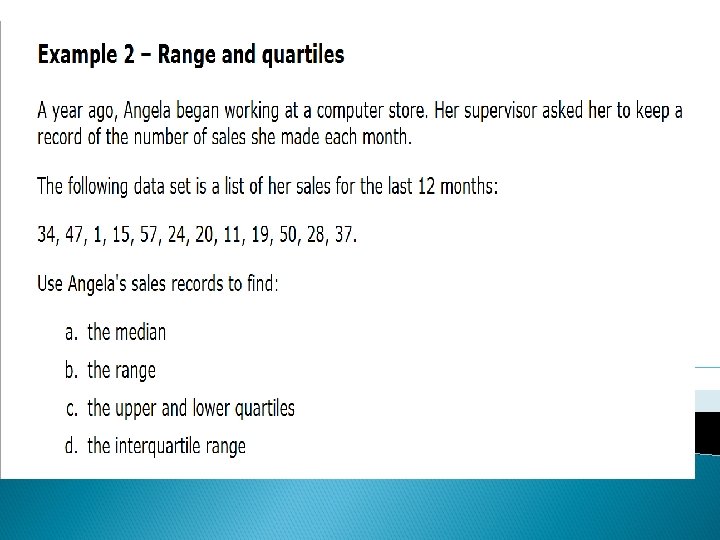 Example 2 – Range and quartiles

A year ago, Angela began working at a computer store. Her supervisor asked her to keep a record of the number of sales she made each month.

The following data set is a list of her sales for the last 12 months:

34, 47, 1, 15, 57, 24, 20, 11, 19, 50, 28, 37.

Use Angela's sales records to find:

a. the median

b. the range

c. the upper and lower quartiles

d. the interquartile range